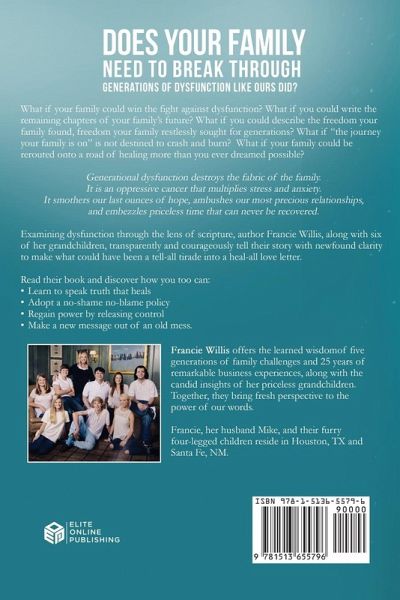 DOES YOUR FAMILY
NEED TO BREAK THROUGH
GENERATIONS OF DYSFUNCTION LIKE OURS DID?

What if your family could win the fight against dysfunction? What if you could write the remaining chapters of your family's future? What if you could describe the freedom your family found, freedom your family restlessly sought for generations? What if "the journey your family is on" is not destined to crash and burn? What if your family could be rerouted onto a road of healing more than you ever dreamed possible?

Generational dysfunction destroys the fabric of the family. It is an oppressive cancer that multiplies stress and anxiety. It smothers our last ounces of hope, ambushes our most precious relationships, and embezzles priceless time that can never be recovered.

Examining dysfunction through the lens of scripture, author Francie Willis, along with six of her grandchildren, transparently and courageously tell their story with newfound clarity to make what could have been a tell-all tirade into a heal-all love letter.

Read their book and discover how you too can:
• Learn to speak truth that heals
• Adopt a no-shame no-blame policy
• Regain power by releasing control
• Make a new message out of an old mess.

Francie Willis offers the learned wisdomof five generations of family challenges and 25 years of remarkable business experiences, along with the candid insights of her priceless grandchildren. Together, they bring fresh perspective to the power of our words.

Francie, her husband Mike, and their furry four-legged children reside in Houston, TX and Santa Fe, NM.

ELITE ONLINE PUBLISHING

ISBN 978-1-5136-5579-6
90000
9 781513 655796